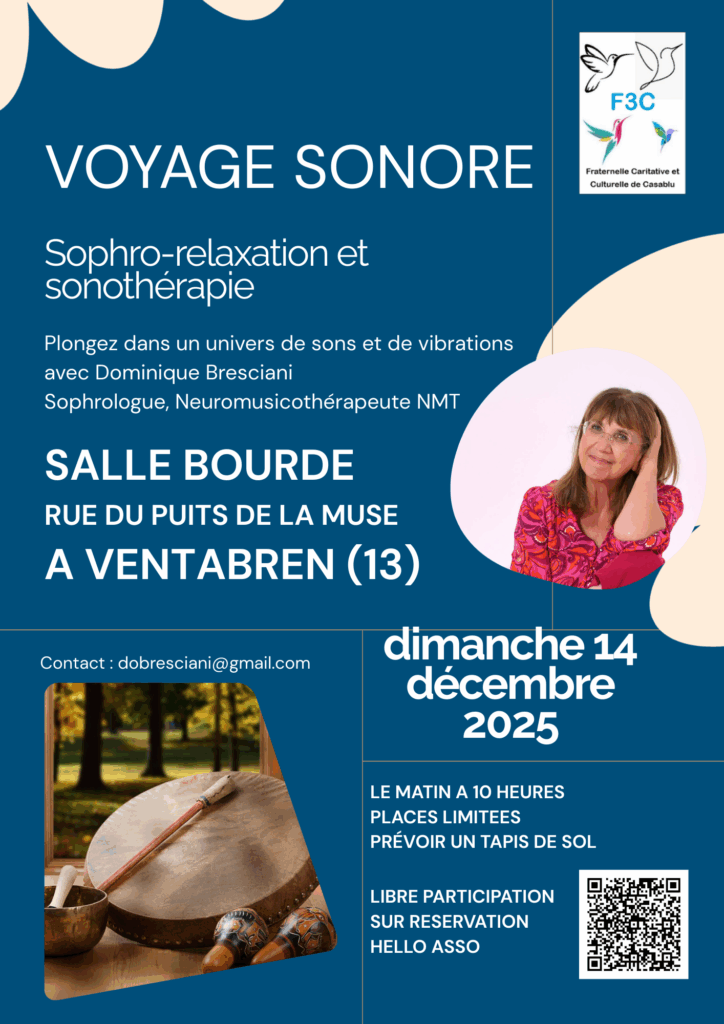 F3C
Fraternelle Caritative et Culturelle de Casablu

VOYAGE SONORE

Sophro-relaxation et sonothérapie

Plongez dans un univers de sons et de vibrations avec Dominique Bresciani
Sophrologue, Neuromusicothérapeute NMT

SALLE BOURDE
RUE DU PUITS DE LA MUSE
A VENTABREN (13)

Contact : dobresciani@gmail.com

dimanche 14 décembre 2025

LE MATIN A 10 HEURES
PLACES LIMITEES
PRÉVOIR UN TAPIS DE SOL

LIBRE PARTICIPATION
SUR RESERVATION
HELLO ASSO